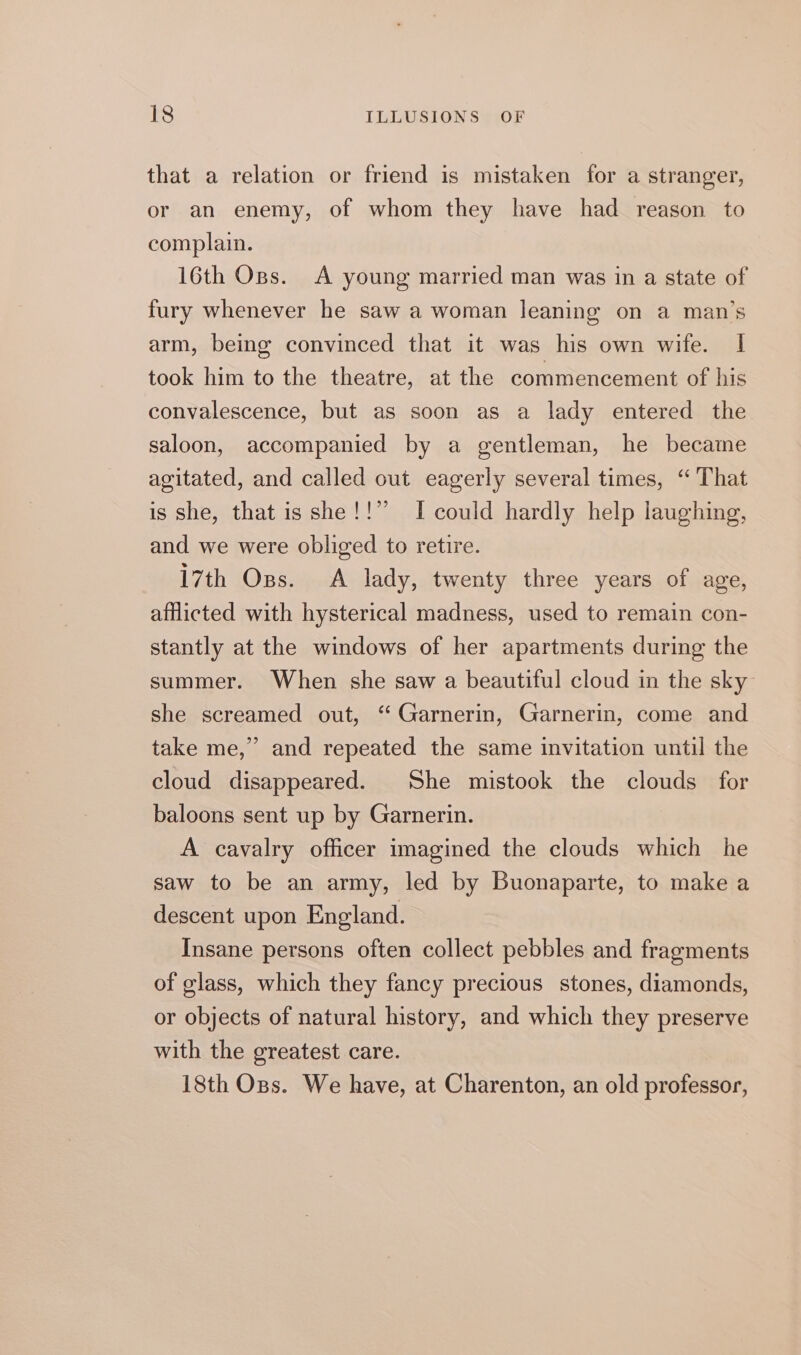 18 ILLUSIONS OF

that a relation or friend is mistaken for a stranger, or an enemy, of whom they have had reason to complain.

16th Obs. A young married man was in a state of fury whenever he saw a woman leaning on a man's arm, being convinced that it was his own wife. I took him to the theatre, at the commencement of his convalescence, but as soon as a lady entered the saloon, accompanied by a gentleman, he became agitated, and called out eagerly several times, "That is she, that is she!!" I could hardly help laughing, and we were obliged to retire.

17th Obs. A lady, twenty three years of age, afflicted with hysterical madness, used to remain constantly at the windows of her apartments during the summer. When she saw a beautiful cloud in the sky she screamed out, "Garnerin, Garnerin, come and take me," and repeated the same invitation until the cloud disappeared. She mistook the clouds for baloons sent up by Garnerin.

A cavalry officer imagined the clouds which he saw to be an army, led by Buonaparte, to make a descent upon England.

Insane persons often collect pebbles and fragments of glass, which they fancy precious stones, diamonds, or objects of natural history, and which they preserve with the greatest care.

18th Obs. We have, at Charenton, an old professor,